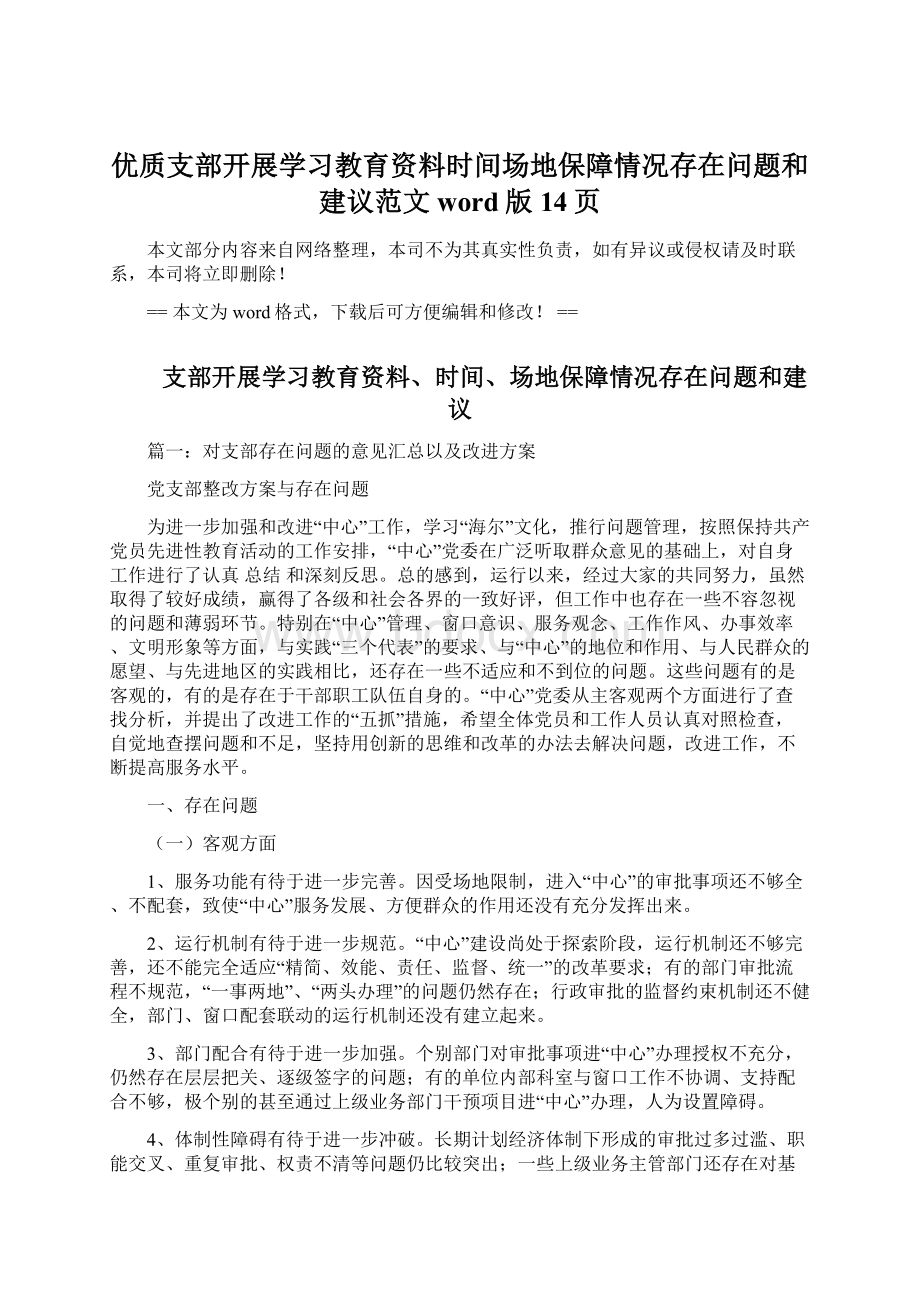 优质支部开展学习教育资料时间场地保障情况存在问题和建议范文 word 版 14 页

本文部分内容来自网络整理，本司不为其真实性负责，如有异议或侵权请及时联系，本司将立即删除！

== 本文为 word 格式，下载后可方便编辑和修改！ ==

支部开展学习教育资料、时间、场地保障情况存在问题和建议

篇一：对支部存在问题的意见汇总以及改进方案

党支部整改方案与存在问题

为进一步加强和改进“中心”工作，学习“海尔”文化，推行问题管理，按照保持共产党员先进性教育活动的工作安排，“中心”党委在广泛听取群众意见的基础上，对自身工作进行了认真 总结 和深刻反思。总的感到，运行以来，经过大家的共同努力，虽然取得了较好成绩，赢得了各级和社会各界的一致好评，但工作中也存在一些不容忽视的问题和薄弱环节。特别在“中心”管理、窗口意识、服务观念、工作作风、办事效率、文明形象等方面，与实践“三个代表”的要求、与“中心”的地位和作用、与人民群众的愿望、与先进地区的实践相比，还存在一些不适应和不到位的问题。这些问题有的是客观的，有的是存在于干部职工队伍自身的。“中心”党委从主客观两个方面进行了查找分析，并提出了改进工作的“五抓”措施，希望全体党员和工作人员认真对照检查，自觉地查摆问题和不足，坚持用创新的思维和改革的办法去解决问题，改进工作，不断提高服务水平。

一、存在问题

（一）客观方面

1、服务功能有待于进一步完善。因受场地限制，进入“中心”的审批事项还不够全、不配套，致使“中心”服务发展、方便群众的作用还没有充分发挥出来。

2、运行机制有待于进一步规范。“中心”建设尚处于探索阶段，运行机制还不够完善，还不能完全适应“精简、效能、责任、监督、统一”的改革要求；有的部门审批流程不规范，“一事两地”、“两头办理”的问题仍然存在；行政审批的监督约束机制还不健全，部门、窗口配套联动的运行机制还没有建立起来。

3、部门配合有待于进一步加强。个别部门对审批事项进“中心”办理授权不充分，仍然存在层层把关、逐级签字的问题；有的单位内部科室与窗口工作不协调、支持配合不够，极个别的甚至通过上级业务部门干预项目进“中心”办理，人为设置障碍。

4、体制性障碍有待于进一步冲破。长期计划经济体制下形成的审批过多过滥、职能交叉、重复审批、权责不清等问题仍比较突出；一些上级业务主管部门还存在对基